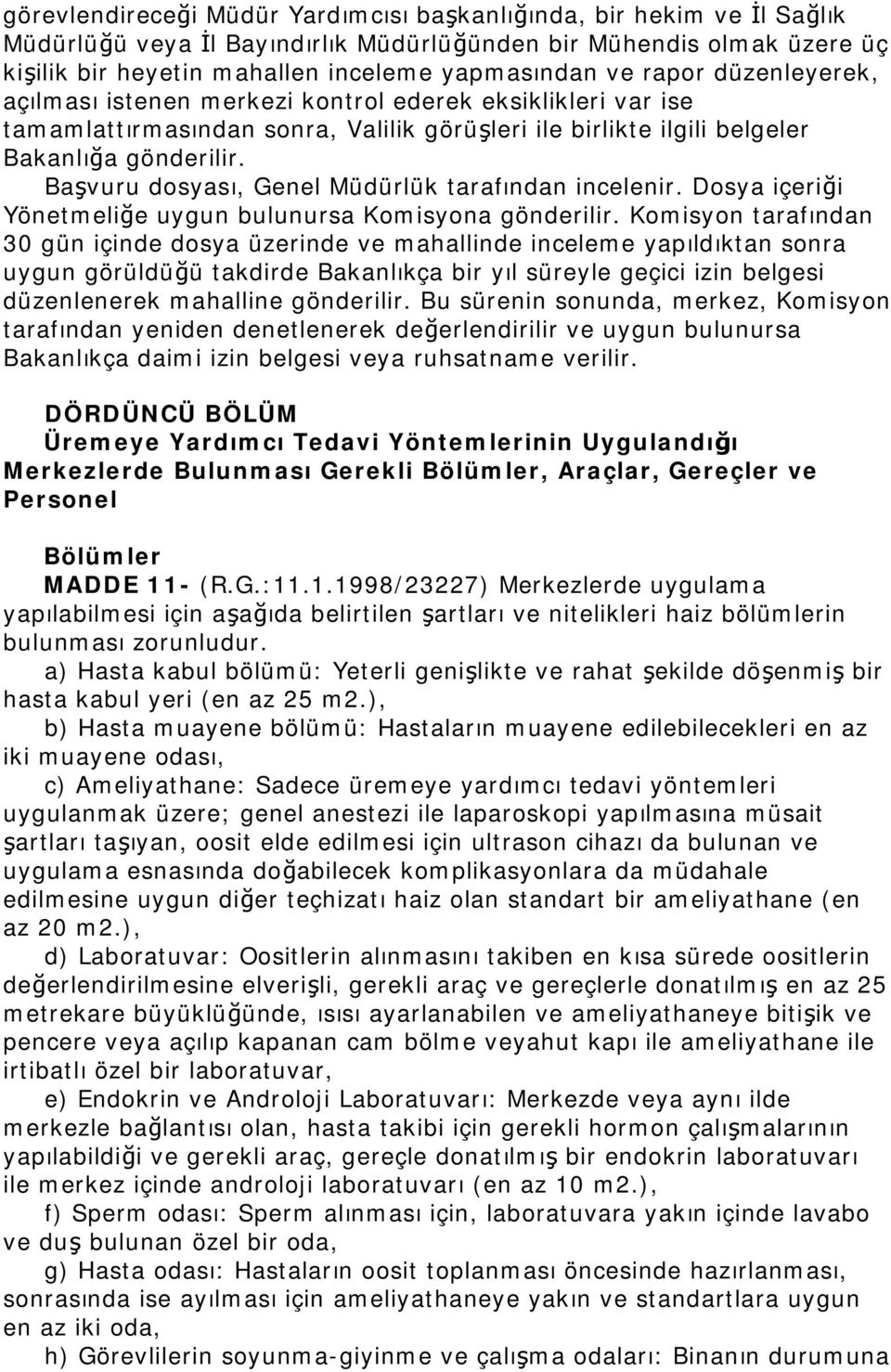 görevlendireceği Müdür Yardımcısı başkanlığında, bir hekim ve İl Sağlık Müdürlüğü veya İl Bayındırlık Müdürlüğünden bir Mühendis olmak üzere üç kişilik bir heyetin mahallen inceleme yapmasından ve rapor düzenleyerek, açılması istenen merkezi kontrol ederek eksiklikleri var ise tamamlattırmasından sonra, Valilik görüşleri ile birlikte ilgili belgeler Bakanlığa gönderilir.

Başvuru dosyası, Genel Müdürlük tarafından incelenir. Dosya içeriği Yönetmeliğe uygun bulunursa Komisyona gönderilir. Komisyon tarafından 30 gün içinde dosya üzerinde ve mahallinde inceleme yapıldıktan sonra uygun görüldüğü takdirde Bakanlıkça bir yıl süreyle geçici izin belgesi düzenlenerek mahalline gönderilir. Bu sürenin sonunda, merkez, Komisyon tarafından yeniden denetlenerek değerlendirilir ve uygun bulunursa Bakanlıkça daimi izin belgesi veya ruhsatname verilir.

DÖRDÜNCÜ BÖLÜM
Üremeye Yardımcı Tedavi Yöntemlerinin Uygulandığı Merkezlerde Bulunması Gerekli Bölümler, Araçlar, Gereçler ve Personel

Bölümler
MADDE 11- (R.G.:11.1.1998/23227) Merkezlerde uygulama yapılabilmesi için aşağıda belirtilen şartları ve nitelikleri haiz bölümlerin bulunması zorunludur.

a) Hasta kabul bölümü: Yeterli genişlikte ve rahat şekilde döşenmiş bir hasta kabul yeri (en az 25 m2.),

b) Hasta muayene bölümü: Hastaların muayene edilebilecekleri en az iki muayene odası,

c) Ameliyathane: Sadece üremeye yardımcı tedavi yöntemleri uygulanmak üzere; genel anestezi ile laparoskopi yapılmasına müsait şartları taşıyan, oosit elde edilmesi için ultrason cihazı da bulunan ve uygulama esnasında doğabilecek komplikasyonlara da müdahale edilmesine uygun diğer teçhizatı haiz olan standart bir ameliyathane (en az 20 m2.),

d) Laboratuvar: Oositlerin alınmasını takiben en kısa sürede oositlerin değerlendirilmesine elverişli, gerekli araç ve gereçlerle donatılmış en az 25 metrekare büyüklüğünde, ısısı ayarlanabilen ve ameliyathaneye bitişik ve pencere veya açılıp kapanan cam bölme veyahut kapı ile ameliyathane ile irtibatlı özel bir laboratuvar,

e) Endokrin ve Androloji Laboratuvarı: Merkezde veya aynı ilde merkezle bağlantısı olan, hasta takibi için gerekli hormon çalışmalarının yapılabildiği ve gerekli araç, gereçle donatılmış bir endokrin laboratuvarı ile merkez içinde androloji laboratuvarı (en az 10 m2.),

f) Sperm odası: Sperm alınması için, laboratuvara yakın içinde lavabo ve duş bulunan özel bir oda,

g) Hasta odası: Hastaların oosit toplanması öncesinde hazırlanması, sonrasında ise ayılması için ameliyathaneye yakın ve standartlara uygun en az iki oda,

h) Görevlilerin soyunma-giyinme ve çalışma odaları: Binanın durumuna